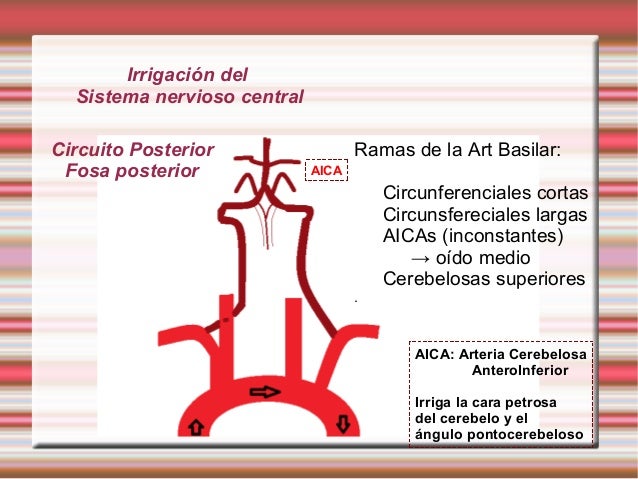 Irrigación del
Sistema nervioso central

Circuito Posterior
Fosa posterior

AICA

Ramas de la Art Basilar:

Circunferenciales cortas
Circunsfereciales largas
AICAs (inconstantes)
→ oído medio
Cerebelosas superiores

AICA: Arteria Cerebelosa
AnteroInferior

Irriga la cara petrosa
del cerebelo y el
ángulo pontocerebeloso